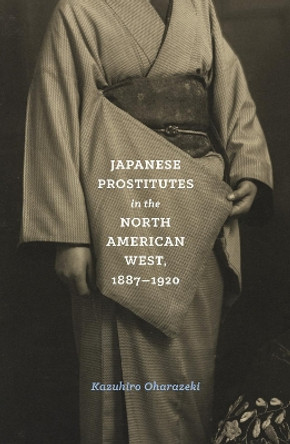 JAPANESE PROSTITUTES in the NORTH AMERICAN WEST, 1887–1920

Kazuhiro Oharazeki